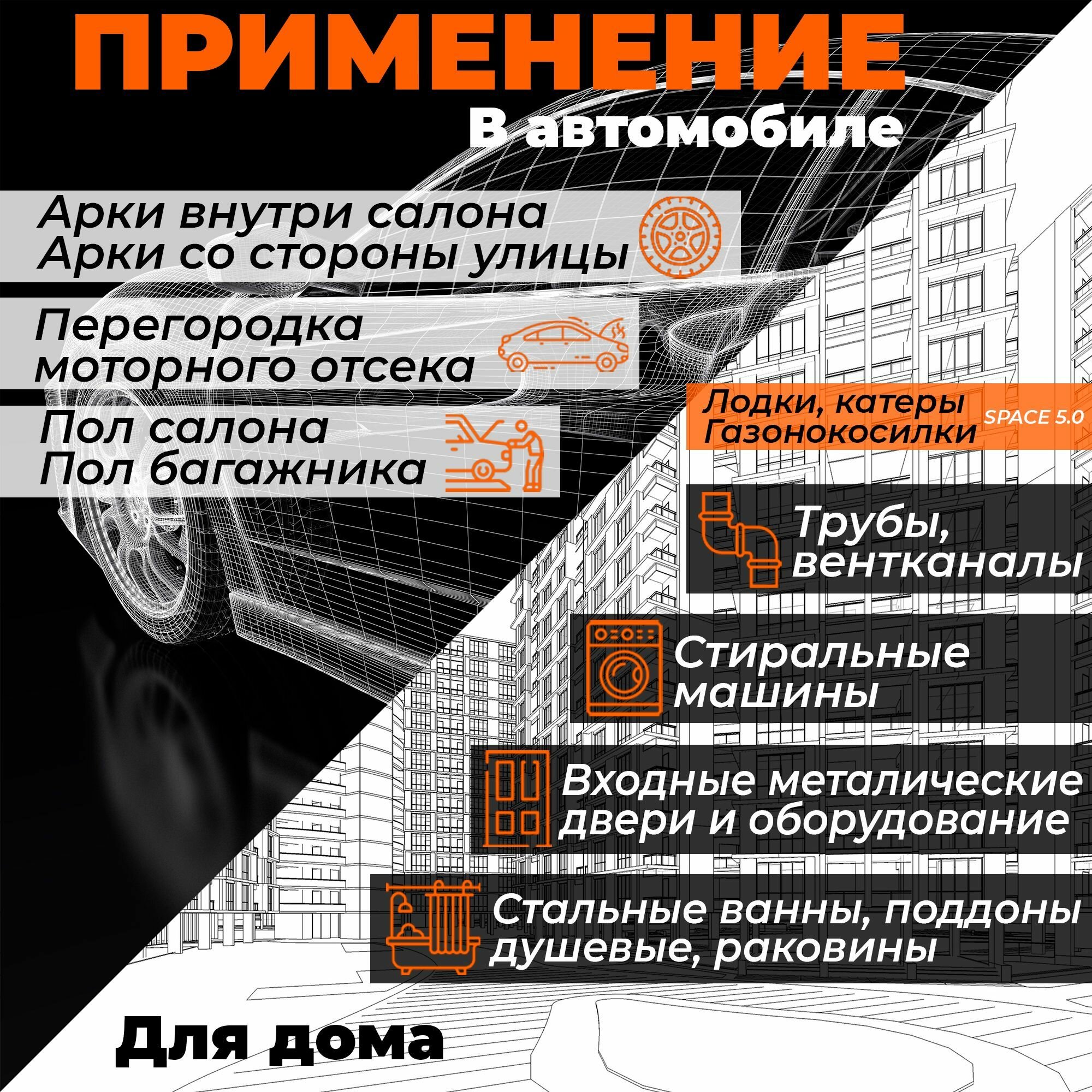 ПРИМЕНЕНИЕ

В автомобиле

Арки внутри салона
Арки со стороны улицы

Перегородка
моторного отсека

Пол салона
Пол багажника

Лодки, катеры
Газонокосилки

SPACE 5.0

Трубы,
вентканалы

Стиральные
машины

Входные металические
двери и оборудование

Стальные ванны, поддоны
душевые, раковины

Для дома